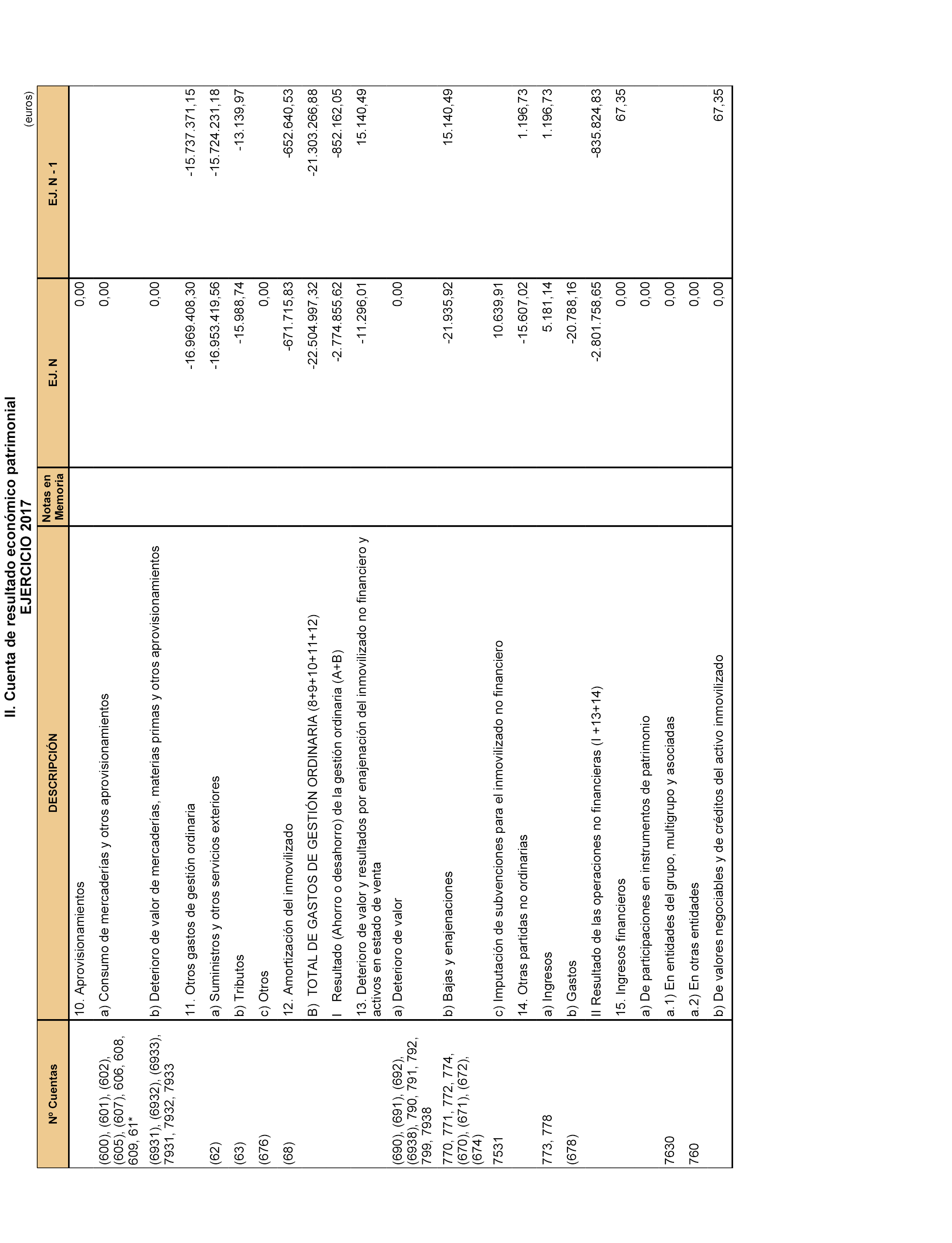 II. Cuenta de resultado económico patrimonial
EJERCICIO 2017

(euros)

| Nº Cuentas | DESCRIPCIÓN | Notas en Memoria | EJ. N | EJ. N - 1 |
|---|---|---|---|---|
| | 10. Aprovisionamientos | | 0,00 | |
| (600), (601), (602), (605), (607), 606, 608, 609, 61* | a) Consumo de mercaderías y otros aprovisionamientos | | 0,00 | |
| (6931), (6932), (6933), 7931, 7932, 7933 | b) Deterioro de valor de mercaderías, materias primas y otros aprovisionamientos | | 0,00 | |
| | 11. Otros gastos de gestión ordinaria | | -16.969.408,30 | -15.737.371,15 |
| (62) | a) Suministros y otros servicios exteriores | | -16.953.419,56 | -15.724.231,18 |
| (63) | b) Tributos | | -15.988,74 | -13.139,97 |
| (676) | c) Otros | | 0,00 | |
| (68) | 12. Amortización del inmovilizado | | -671.715,83 | -652.640,53 |
| | B) TOTAL DE GASTOS DE GESTIÓN ORDINARIA (8+9+10+11+12) | | -22.504.997,32 | -21.303.266,88 |
| | I Resultado (Ahorro o desahorro) de la gestión ordinaria (A+B) | | -2.774.855,62 | -852.162,05 |
| | 13. Deterioro de valor y resultados por enajenación del inmovilizado no financiero y activos en estado de venta | | -11.296,01 | 15.140,49 |
| (690), (691), (692), (6938), 790, 791, 792, 799, 7938 | a) Deterioro de valor | | 0,00 | |
| 770, 771, 772, 774, (670), (671), (672), (674) | b) Bajas y enajenaciones | | -21.935,92 | 15.140,49 |
| 7531 | c) Imputación de subvenciones para el inmovilizado no financiero | | 10.639,91 | |
| | 14. Otras partidas no ordinarias | | -15.607,02 | 1.196,73 |
| 773, 778 | a) Ingresos | | 5.181,14 | 1.196,73 |
| (678) | b) Gastos | | -20.788,16 | |
| | II Resultado de las operaciones no financieras (I +13+14) | | -2.801.758,65 | -835.824,83 |
| | 15. Ingresos financieros | | 0,00 | 67,35 |
| | a) De participaciones en instrumentos de patrimonio | | 0,00 | |
| 7630 | a.1) En entidades del grupo, multigrupo y asociadas | | 0,00 | |
| 760 | a.2) En otras entidades | | 0,00 | |
| | b) De valores negociables y de créditos del activo inmovilizado | | 0,00 | 67,35 |